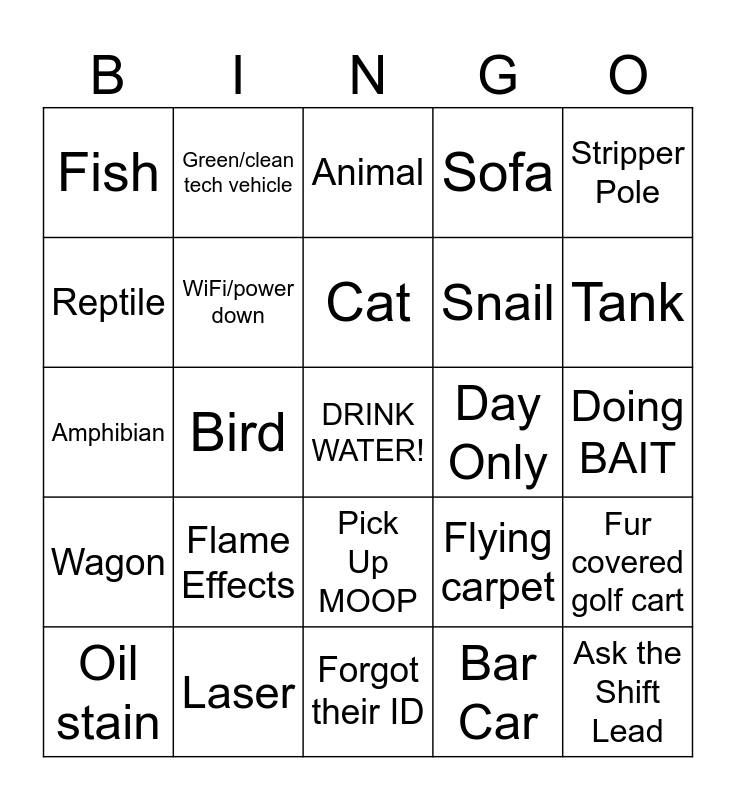 | B | I | N | G | O |
|---|---|---|---|---|
| Fish | Green/clean tech vehicle | Animal | Sofa | Stripper Pole |
| Reptile | WiFi/power down | Cat | Snail | Tank |
| Amphibian | Bird | DRINK WATER! | Day Only | Doing BAIT |
| Wagon | Flame Effects | Pick Up MOOP | Flying carpet | Fur covered golf cart |
| Oil stain | Laser | Forgot their ID | Bar Car | Ask the Shift Lead |